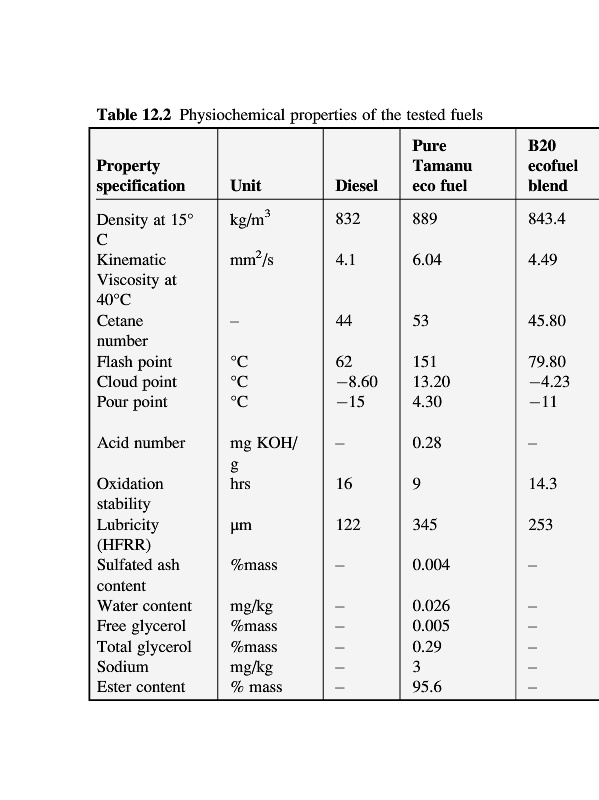 **Table 12.2** Physiochemical properties of the tested fuels

| Property specification | Unit | Diesel | Pure Tamanu eco fuel | B20 ecofuel blend |
|---|---|---|---|---|
| Density at 15° C | kg/m$^3$ | 832 | 889 | 843.4 |
| Kinematic Viscosity at 40°C | mm$^2$/s | 4.1 | 6.04 | 4.49 |
| Cetane number | – | 44 | 53 | 45.80 |
| Flash point | °C | 62 | 151 | 79.80 |
| Cloud point | °C | −8.60 | 13.20 | −4.23 |
| Pour point | °C | −15 | 4.30 | −11 |
| Acid number | mg KOH/g | – | 0.28 | – |
| Oxidation stability | hrs | 16 | 9 | 14.3 |
| Lubricity (HFRR) | μm | 122 | 345 | 253 |
| Sulfated ash content | %mass | – | 0.004 | – |
| Water content | mg/kg | – | 0.026 | – |
| Free glycerol | %mass | – | 0.005 | – |
| Total glycerol | %mass | – | 0.29 | – |
| Sodium | mg/kg | – | 3 | – |
| Ester content | % mass | – | 95.6 | – |